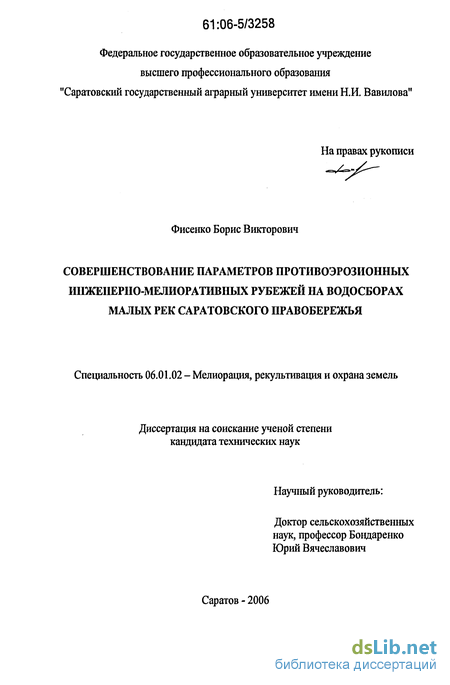 61:06-5/3258

Федеральное государственное образовательное учреждение
высшего профессионального образования
"Саратовский государственный аграрный университет имени Н.И. Вавилова"

На правах рукописи

Фисенко Борис Викторович

СОВЕРШЕНСТВОВАНИЕ ПАРАМЕТРОВ ПРОТИВОЭРОЗИОННЫХ ИНЖЕНЕРНО-МЕЛИОРАТИВНЫХ РУБЕЖЕЙ НА ВОДОСБОРАХ МАЛЫХ РЕК САРАТОВСКОГО ПРАВОБЕРЕЖЬЯ

Специальность 06.01.02 – Мелиорация, рекультивация и охрана земель

Диссертация на соискание ученой степени
кандидата технических наук

Научный руководитель:

Доктор сельскохозяйственных наук, профессор Бондаренко Юрий Вячеславович

Саратов - 2006

dsLib.net
библиотека диссертаций